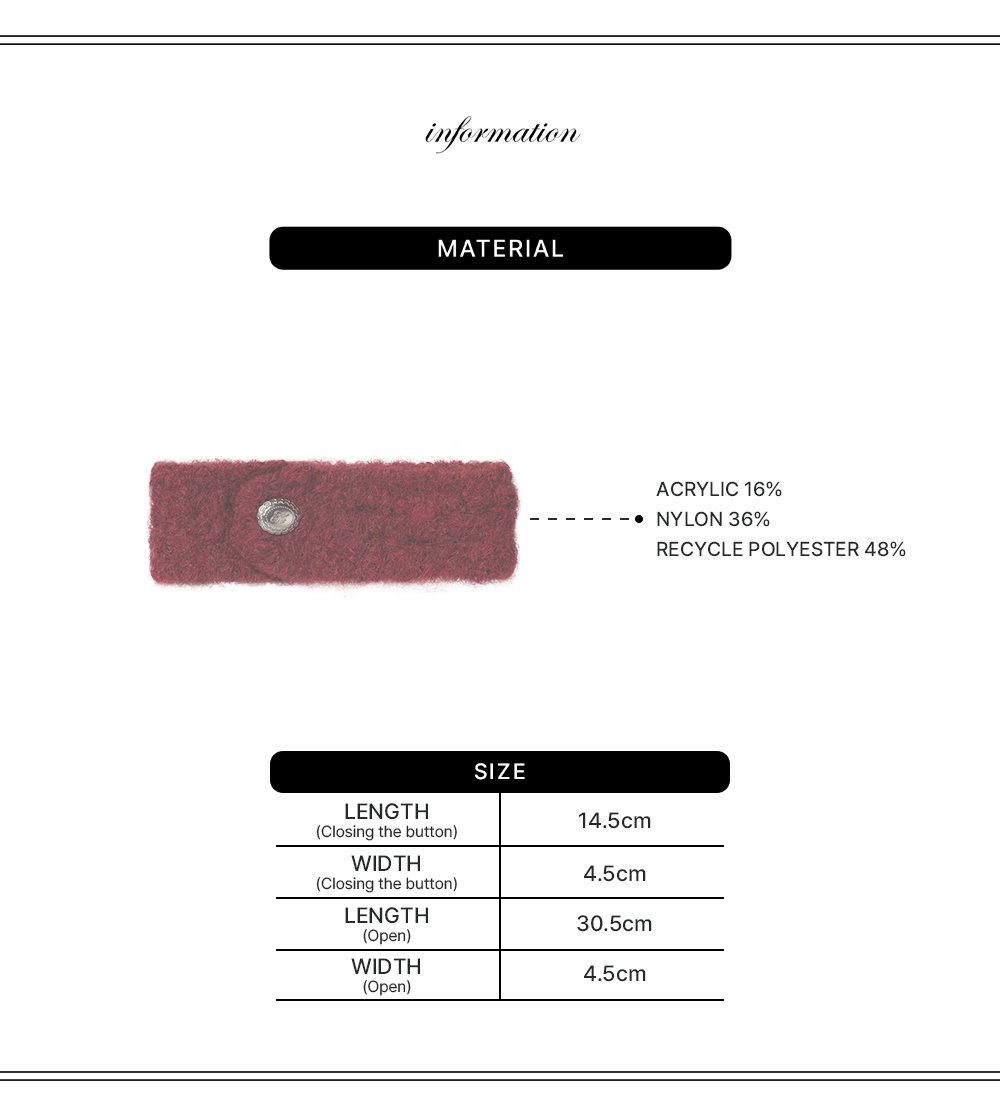 information

MATERIAL

ACRYLIC 16%
NYLON 36%
RECYCLE POLYESTER 48%

SIZE

| LENGTH (Closing the button) | 14.5cm |
|---|---|
| WIDTH (Closing the button) | 4.5cm |
| LENGTH (Open) | 30.5cm |
| WIDTH (Open) | 4.5cm |